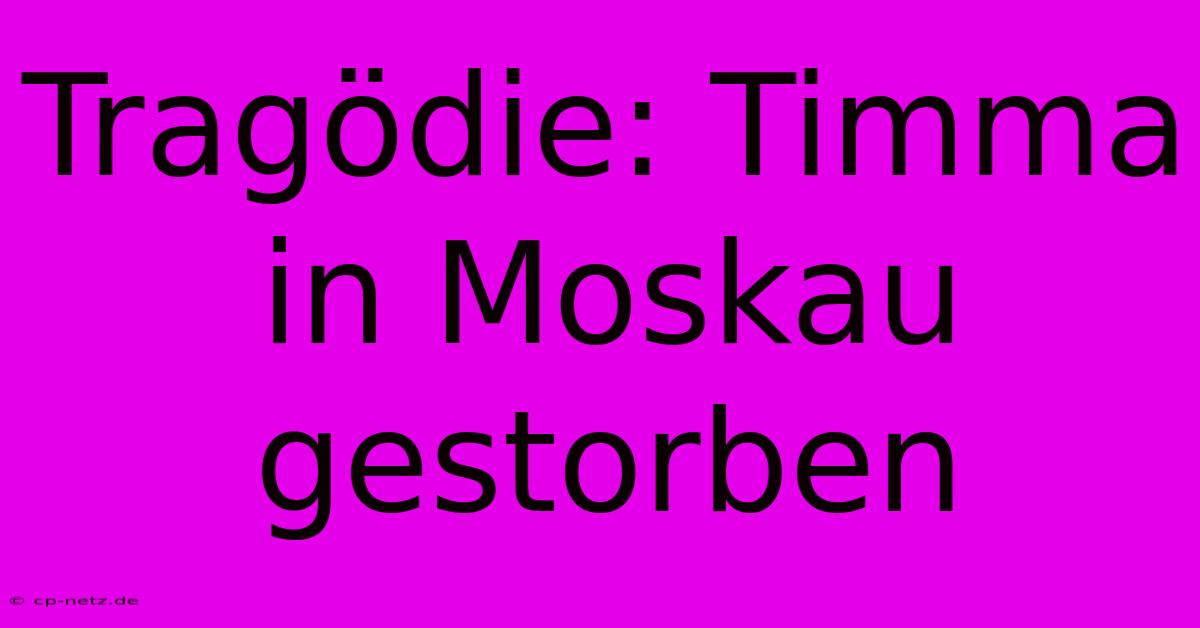 Tragödie: Timma in Moskau gestorben

© cp-netz.de